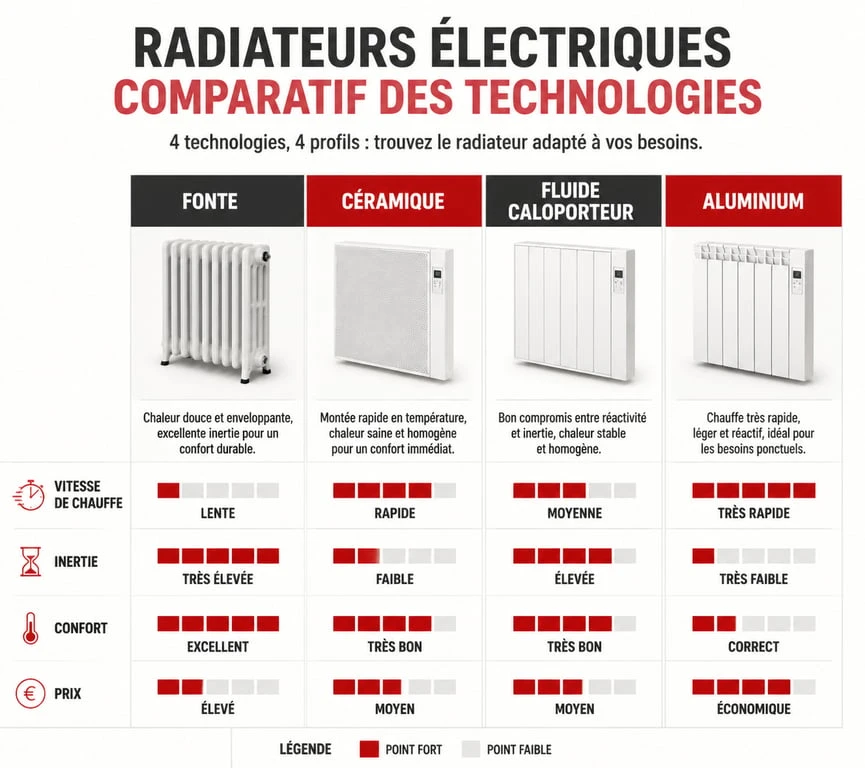 RADIATEURS ÉLECTRIQUES
COMPARATIF DES TECHNOLOGIES

4 technologies, 4 profils : trouvez le radiateur adapté à vos besoins.

| | FONTE | CÉRAMIQUE | FLUIDE CALOPORTEUR | ALUMINIUM |
|---|---|---|---|---|
| | Chaleur douce et enveloppante, excellente inertie pour un confort durable. | Montée rapide en température, chaleur saine et homogène pour un confort immédiat. | Bon compromis entre réactivité et inertie, chaleur stable et homogène. | Chauffe très rapide, léger et réactif, idéal pour les besoins ponctuels. |
| VITESSE DE CHAUFFE | LENTE | RAPIDE | MOYENNE | TRÈS RAPIDE |
| INERTIE | TRÈS ÉLEVÉE | FAIBLE | ÉLEVÉE | TRÈS FAIBLE |
| CONFORT | EXCELLENT | TRÈS BON | TRÈS BON | CORRECT |
| PRIX | ÉLEVÉ | MOYEN | MOYEN | ÉCONOMIQUE |

LÉGENDE POINT FORT POINT FAIBLE